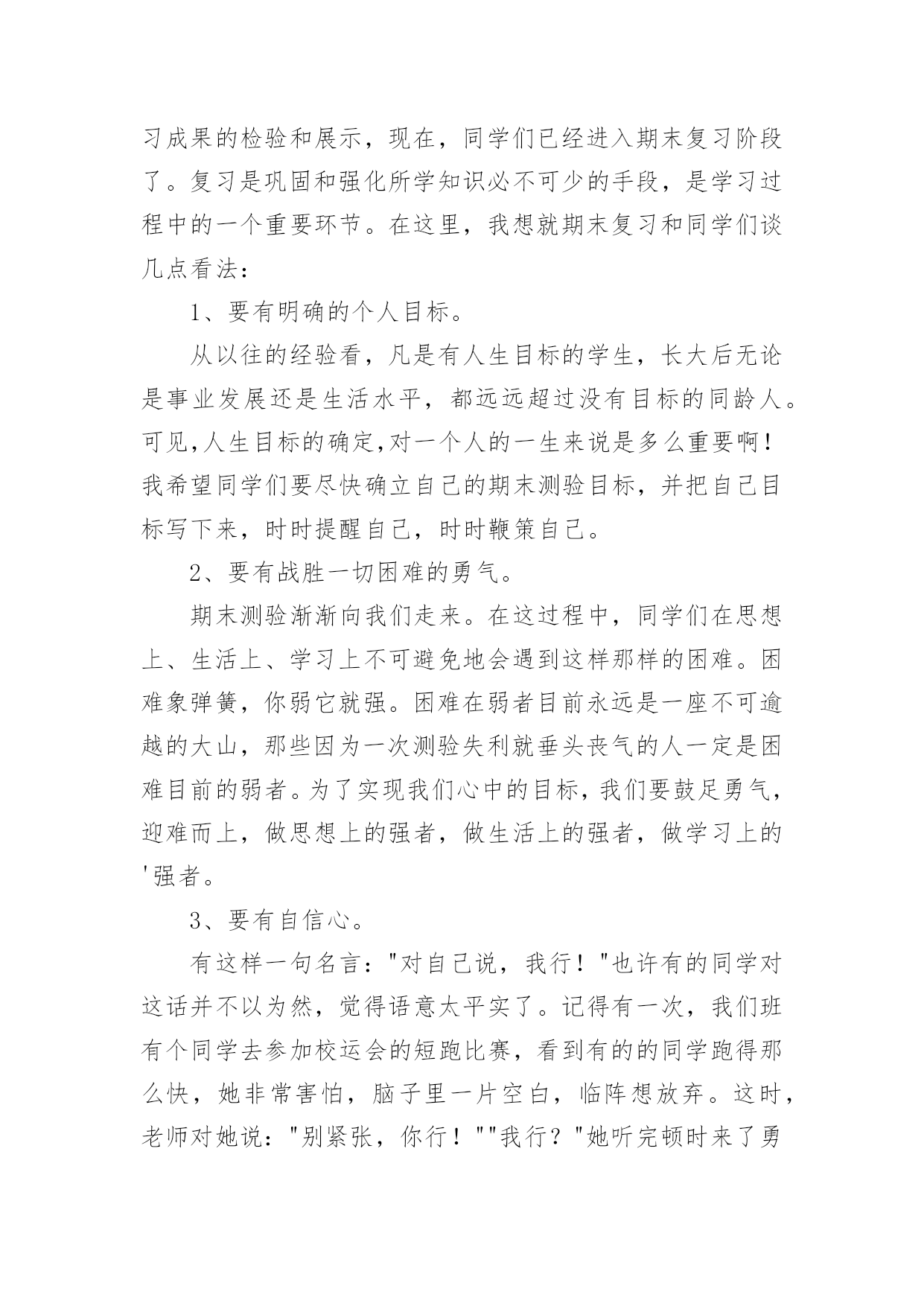 习成果的检验和展示，现在，同学们已经进入期末复习阶段了。复习是巩固和强化所学知识必不可少的手段，是学习过程中的一个重要环节。在这里，我想就期末复习和同学们谈几点看法：

1、要有明确的个人目标。

从以往的经验看，凡是有人生目标的学生，长大后无论是事业发展还是生活水平，都远远超过没有目标的同龄人。可见,人生目标的确定,对一个人的一生来说是多么重要啊！我希望同学们要尽快确立自己的期末测验目标，并把自己目标写下来，时时提醒自己，时时鞭策自己。

2、要有战胜一切困难的勇气。

期末测验渐渐向我们走来。在这过程中，同学们在思想上、生活上、学习上不可避免地会遇到这样那样的困难。困难象弹簧，你弱它就强。困难在弱者目前永远是一座不可逾越的大山，那些因为一次测验失利就垂头丧气的人一定是困难目前的弱者。为了实现我们心中的目标，我们要鼓足勇气，迎难而上，做思想上的强者，做生活上的强者，做学习上的'强者。

3、要有自信心。

有这样一句名言："对自己说，我行！"也许有的同学对这话并不以为然，觉得语意太平实了。记得有一次，我们班有个同学去参加校运会的短跑比赛，看到有的的同学跑得那么快，她非常害怕，脑子里一片空白，临阵想放弃。这时，老师对她说："别紧张，你行！""我行？"她听完顿时来了勇